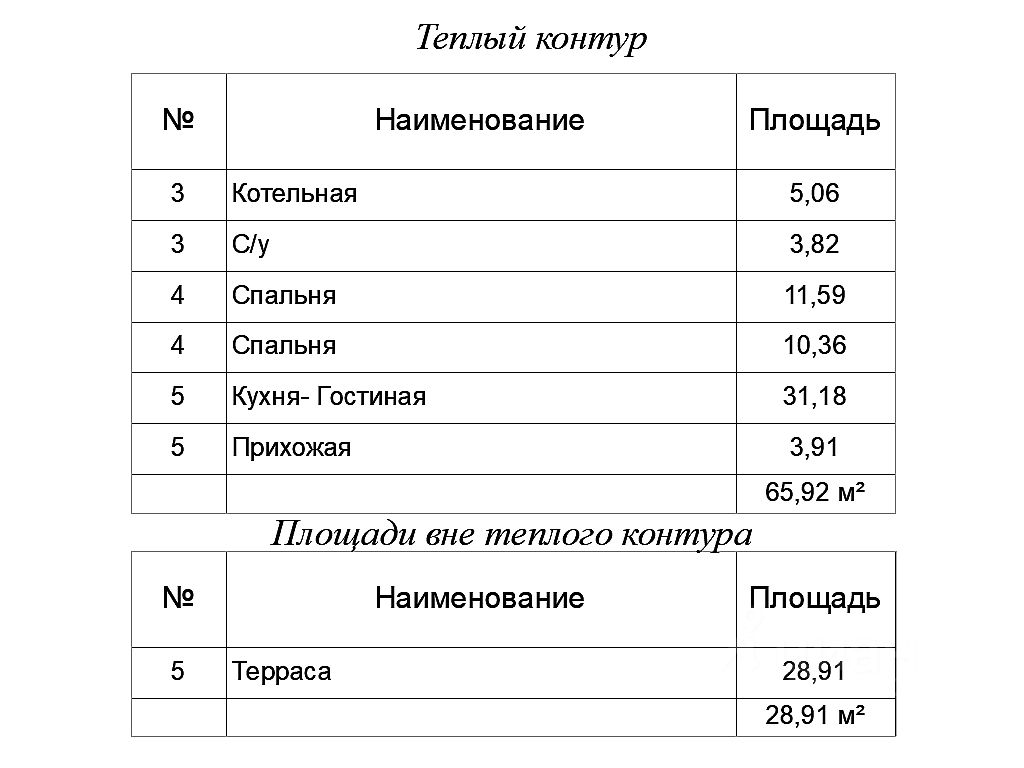 Теплый контур

| № | Наименование | Площадь |
|---|---|---|
| 3 | Котельная | 5,06 |
| 3 | С/у | 3,82 |
| 4 | Спальня | 11,59 |
| 4 | Спальня | 10,36 |
| 5 | Кухня- Гостиная | 31,18 |
| 5 | Прихожая | 3,91 |
| | | 65,92 м² |

Площади вне теплого контура

| № | Наименование | Площадь |
|---|---|---|
| 5 | Терраса | 28,91 |
| | | 28,91 м² |